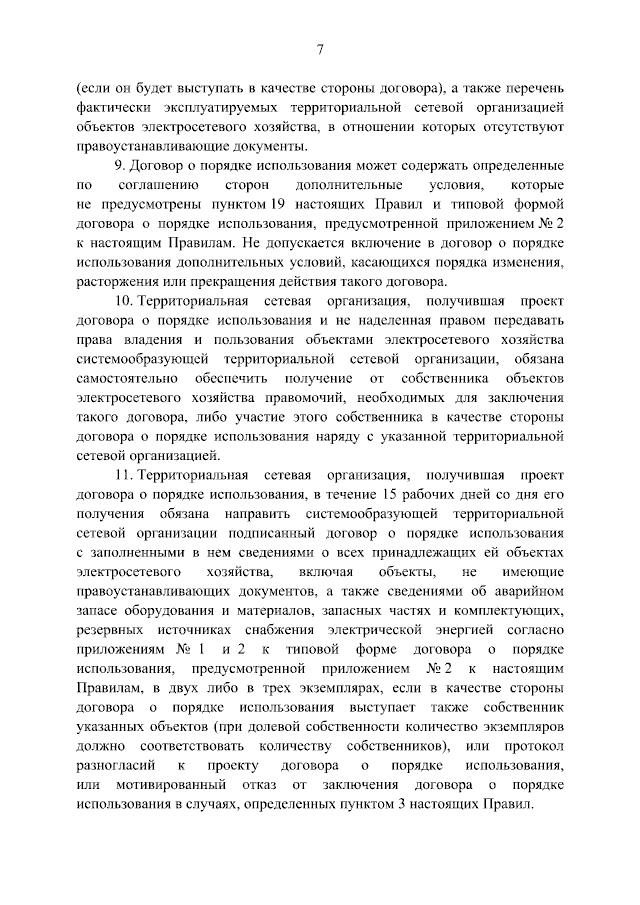 7

(если он будет выступать в качестве стороны договора), а также перечень фактически эксплуатируемых территориальной сетевой организацией объектов электросетевого хозяйства, в отношении которых отсутствуют правоустанавливающие документы.

9. Договор о порядке использования может содержать определенные по соглашению сторон дополнительные условия, которые не предусмотрены пунктом 19 настоящих Правил и типовой формой договора о порядке использования, предусмотренной приложением № 2 к настоящим Правилам. Не допускается включение в договор о порядке использования дополнительных условий, касающихся порядка изменения, расторжения или прекращения действия такого договора.

10. Территориальная сетевая организация, получившая проект договора о порядке использования и не наделенная правом передавать права владения и пользования объектами электросетевого хозяйства системообразующей территориальной сетевой организации, обязана самостоятельно обеспечить получение от собственника объектов электросетевого хозяйства правомочий, необходимых для заключения такого договора, либо участие этого собственника в качестве стороны договора о порядке использования наряду с указанной территориальной сетевой организацией.

11. Территориальная сетевая организация, получившая проект договора о порядке использования, в течение 15 рабочих дней со дня его получения обязана направить системообразующей территориальной сетевой организации подписанный договор о порядке использования с заполненными в нем сведениями о всех принадлежащих ей объектах электросетевого хозяйства, включая объекты, не имеющие правоустанавливающих документов, а также сведениями об аварийном запасе оборудования и материалов, запасных частях и комплектующих, резервных источниках снабжения электрической энергией согласно приложениям № 1 и 2 к типовой форме договора о порядке использования, предусмотренной приложением № 2 к настоящим Правилам, в двух либо в трех экземплярах, если в качестве стороны договора о порядке использования выступает также собственник указанных объектов (при долевой собственности количество экземпляров должно соответствовать количеству собственников), или протокол разногласий к проекту договора о порядке использования, или мотивированный отказ от заключения договора о порядке использования в случаях, определенных пунктом 3 настоящих Правил.